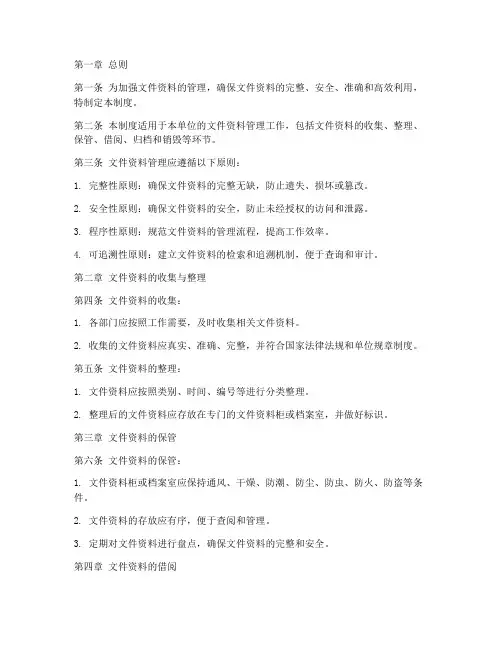 第一章 总则

第一条 为加强文件资料的管理，确保文件资料的完整、安全、准确和高效利用，特制定本制度。

第二条 本制度适用于本单位的文件资料管理工作，包括文件资料的收集、整理、保管、借阅、归档和销毁等环节。

第三条 文件资料管理应遵循以下原则：

1. 完整性原则：确保文件资料的完整无缺，防止遗失、损坏或篡改。

2. 安全性原则：确保文件资料的安全，防止未经授权的访问和泄露。

3. 程序性原则：规范文件资料的管理流程，提高工作效率。

4. 可追溯性原则：建立文件资料的检索和追溯机制，便于查询和审计。

第二章 文件资料的收集与整理

第四条 文件资料的收集：

1. 各部门应按照工作需要，及时收集相关文件资料。

2. 收集的文件资料应真实、准确、完整，并符合国家法律法规和单位规章制度。

第五条 文件资料的整理：

1. 文件资料应按照类别、时间、编号等进行分类整理。

2. 整理后的文件资料应存放在专门的文件资料柜或档案室，并做好标识。

第三章 文件资料的保管

第六条 文件资料的保管：

1. 文件资料柜或档案室应保持通风、干燥、防潮、防尘、防虫、防火、防盗等条件。

2. 文件资料的存放应有序，便于查阅和管理。

3. 定期对文件资料进行盘点，确保文件资料的完整和安全。

第四章 文件资料的借阅